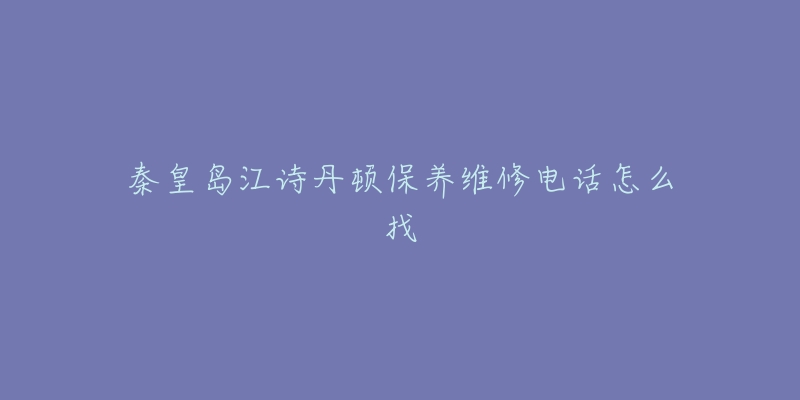 秦皇岛江诗丹顿保养维修电话怎么找